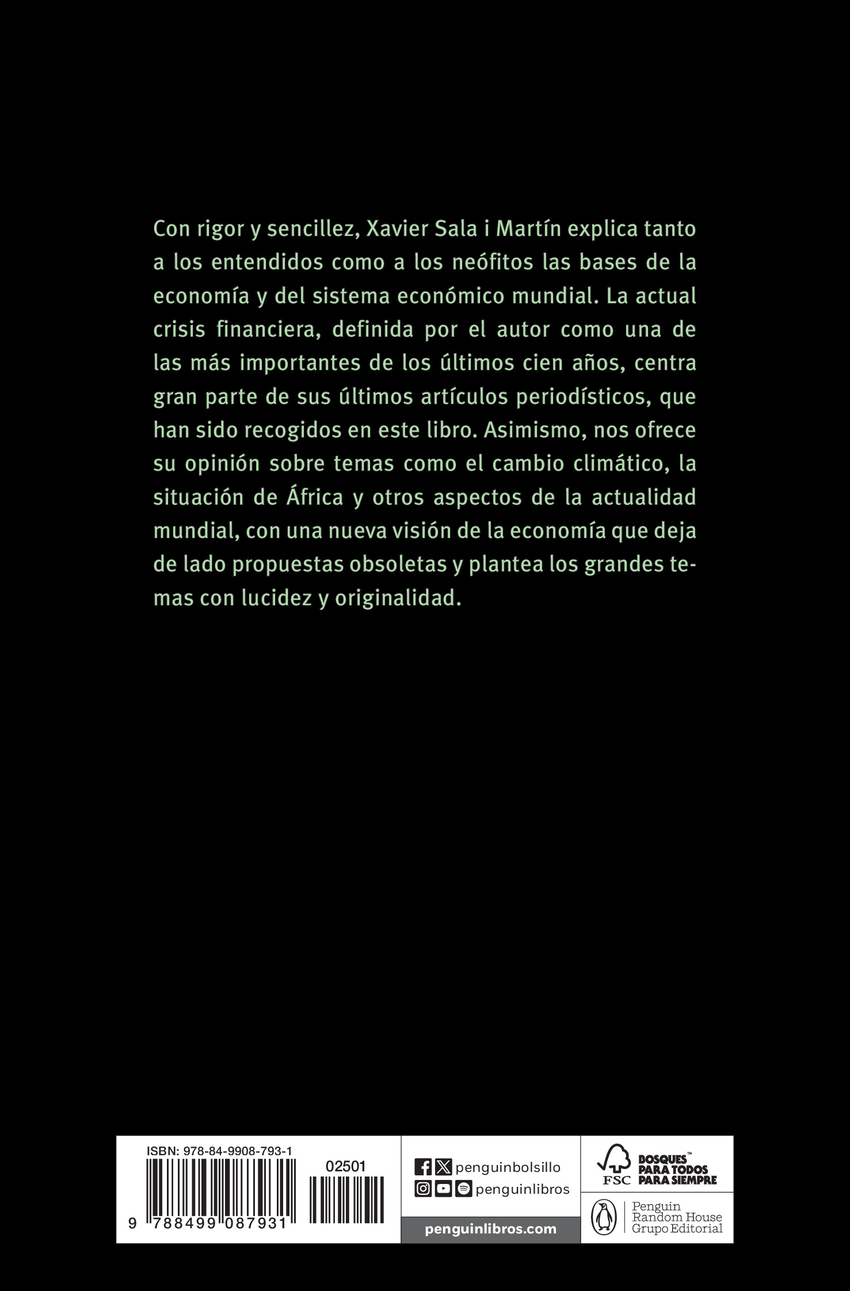 Con rigor y sencillez, Xavier Sala i Martín explica tanto a los entendidos como a los neófitos las bases de la economía y del sistema económico mundial. La actual crisis financiera, definida por el autor como una de las más importantes de los últimos cien años, centra gran parte de sus últimos artículos periodísticos, que han sido recogidos en este libro. Asimismo, nos ofrece su opinión sobre temas como el cambio climático, la situación de África y otros aspectos de la actualidad mundial, con una nueva visión de la economía que deja de lado propuestas obsoletas y plantea los grandes temas con lucidez y originalidad.

ISBN: 978-84-9908-793-1

02501

9 788499 087931

penguinbolsillo

penguinlibros

penguinlibros.com

FSC
BOSQUES™ PARA TODOS PARA SIEMPRE

Penguin Random House Grupo Editorial